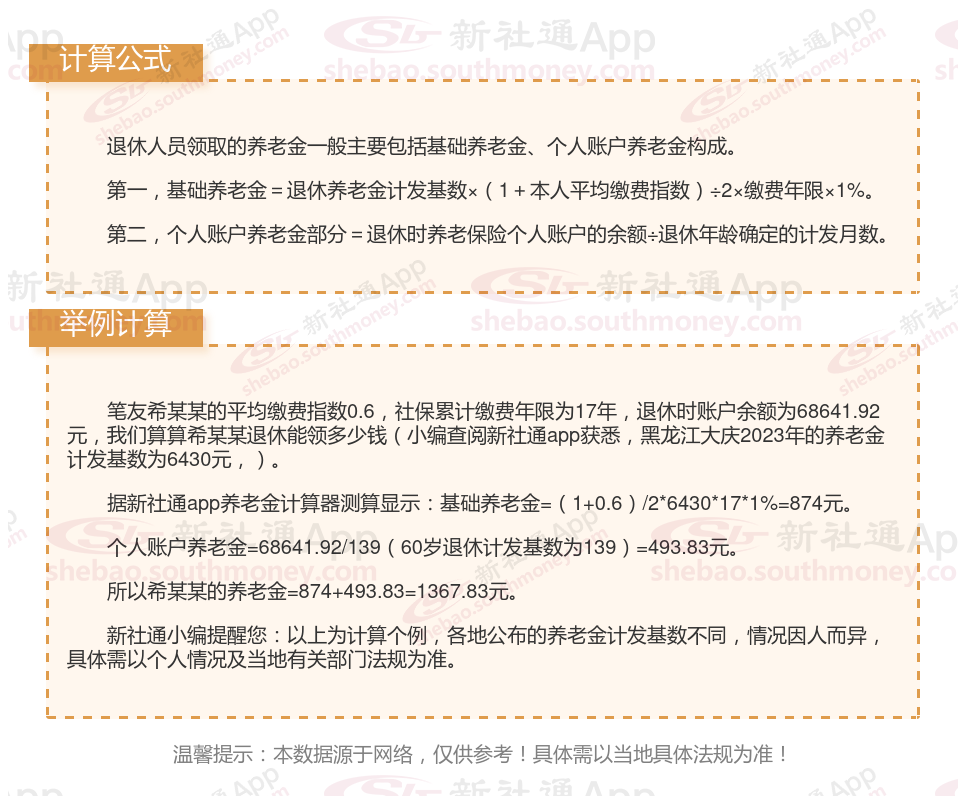 计算公式

退休人员领取的养老金一般主要包括基础养老金、个人账户养老金构成。

第一，基础养老金＝退休养老金计发基数×（1＋本人平均缴费指数）÷2×缴费年限×1%。

第二，个人账户养老金部分＝退休时养老保险个人账户的余额÷退休年龄确定的计发月数。

举例计算

笔友希某某的平均缴费指数0.6，社保累计缴费年限为17年，退休时账户余额为68641.92元，我们算算希某某退休能领多少钱（小编查阅新社通app获悉，黑龙江大庆2023年的养老金计发基数为6430元，）。

据新社通app养老金计算器测算显示：基础养老金=（1+0.6）/2*6430*17*1%=874元。

个人账户养老金=68641.92/139（60岁退休计发基数为139）=493.83元。

所以希某某的养老金=874+493.83=1367.83元。

新社通小编提醒您：以上为计算个例，各地公布的养老金计发基数不同，情况因人而异，具体需以个人情况及当地有关部门法规为准。

温馨提示：本数据源于网络，仅供参考！具体需以当地具体法规为准！

新社通App
shebao.southmoney.com